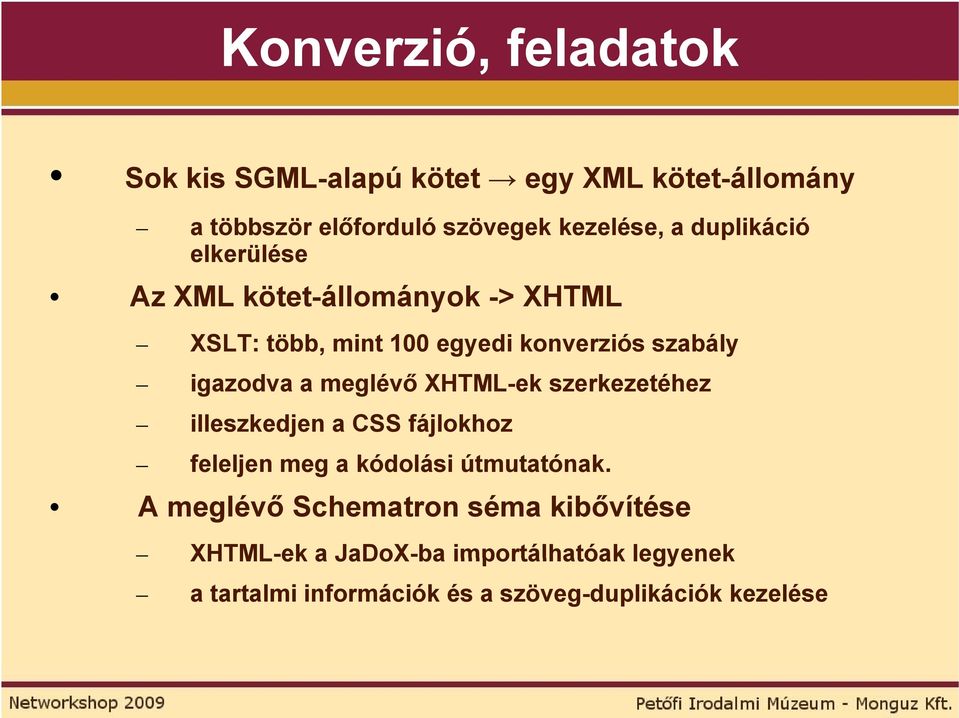 Konverzió, feladatok

• Sok kis SGML-alapú kötet → egy XML kötet-állomány

– a többször előforduló szövegek kezelése, a duplikáció elkerülése

• Az XML kötet-állományok -> XHTML

– XSLT: több, mint 100 egyedi konverziós szabály

– igazodva a meglévő XHTML-ek szerkezetéhez

– illeszkedjen a CSS fájlokhoz

– feleljen meg a kódolási útmutatónak.

• A meglévő Schematron séma kibővítése

– XHTML-ek a JaDoX-ba importálhatóak legyenek

– a tartalmi információk és a szöveg-duplikációk kezelése

Networkshop 2009

Petőfi Irodalmi Múzeum - Monguz Kft.